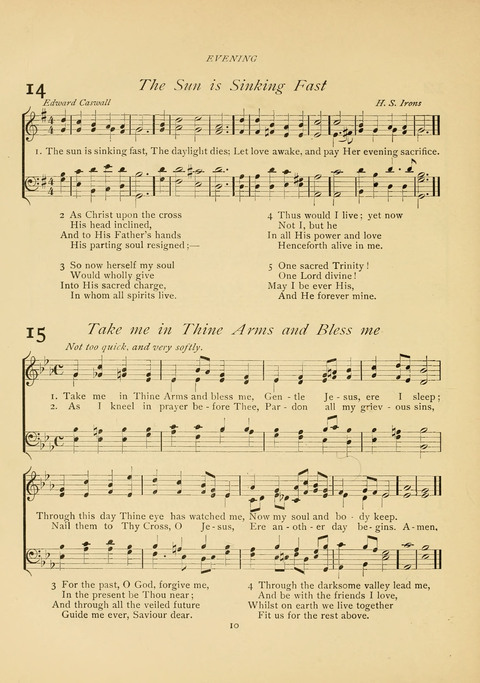 EVENING

14 The Sun is Sinking Fast

Edward Caswall H. S. Irons

1. The sun is sinking fast, The daylight dies; Let love awake, and pay Her evening sacrifice.

2 As Christ upon the cross
His head inclined,
And to His Father's hands
His parting soul resigned;—

3 So now herself my soul
Would wholly give
Into His sacred charge,
In whom all spirits live.

4 Thus would I live; yet now
Not I, but he
In all His power and love
Henceforth alive in me.

5 One sacred Trinity!
One Lord divine!
May I be ever His,
And He forever mine.

15 Take me in Thine Arms and Bless me

Not too quick, and very softly.

1. Take me in Thine Arms and bless me, Gen - tle Je - sus, ere I sleep;
2. As I kneel in prayer be - fore Thee, Par - don all my griev - ous sins,

Through this day Thine eye has watched me, Now my soul and bo - dy keep.
Nail them to Thy Cross, O Je - sus, Ere an - oth - er day be - gins. A - men.

3 For the past, O God, forgive me,
In the present be Thou near;
And through all the veiled future
Guide me ever, Saviour dear.

4 Through the darksome valley lead me,
And be with the friends I love,
Whilst on earth we live together
Fit us for the rest above.

10